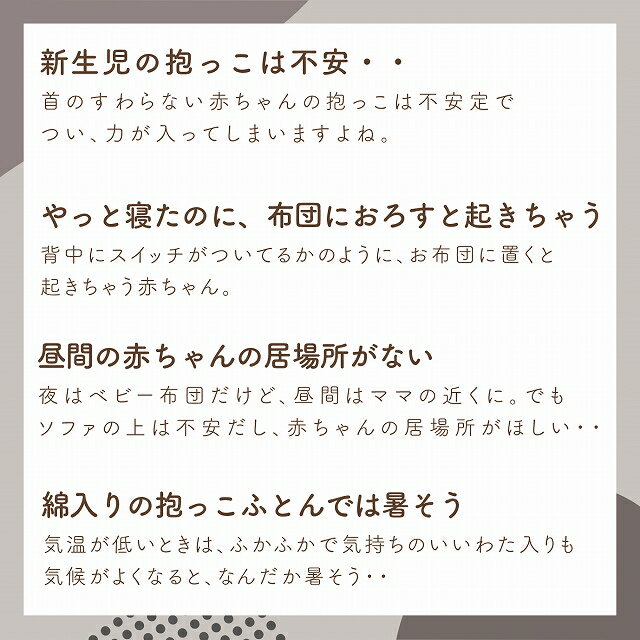 新生児の抱っこは不安・・
首のすわらない赤ちゃんの抱っこは不安定で
つい、力が入ってしまいますよね。

やっと寝たのに、布団におろすと起きちゃう
背中にスイッチがついてるかのように、お布団に置くと
起きちゃう赤ちゃん。

昼間の赤ちゃんの居場所がない
夜はベビー布団だけど、昼間はママの近くに。でも
ソファの上は不安だし、赤ちゃんの居場所がほしい・・

綿入りの抱っこふとんでは暑そう
気温が低いときは、ふかふかで気持ちのいいわた入りも
気候がよくなると、なんだか暑そう・・